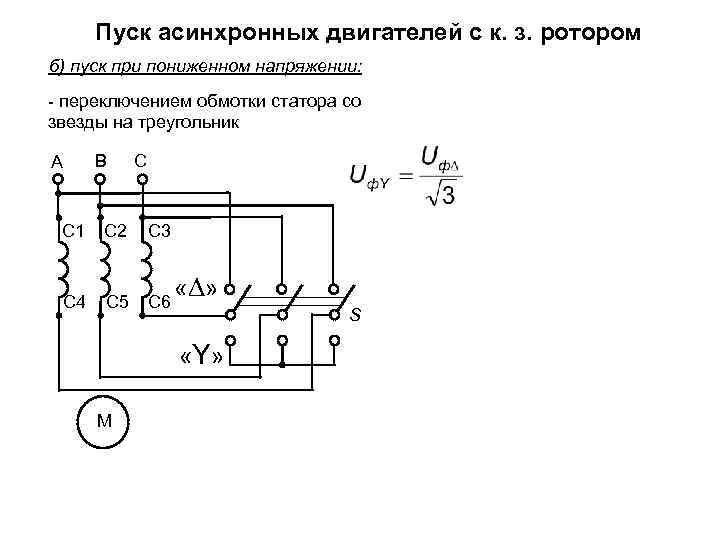 Пуск асинхронных двигателей с к. з. ротором

б) пуск при пониженном напряжении:

- переключением обмотки статора со звезды на треугольник

$U_{фY} = \frac{U_{ф\Delta}}{\sqrt{3}}$

A B C

C1 C2 C3

C4 C5 C6

«Δ»

S

«Y»

M